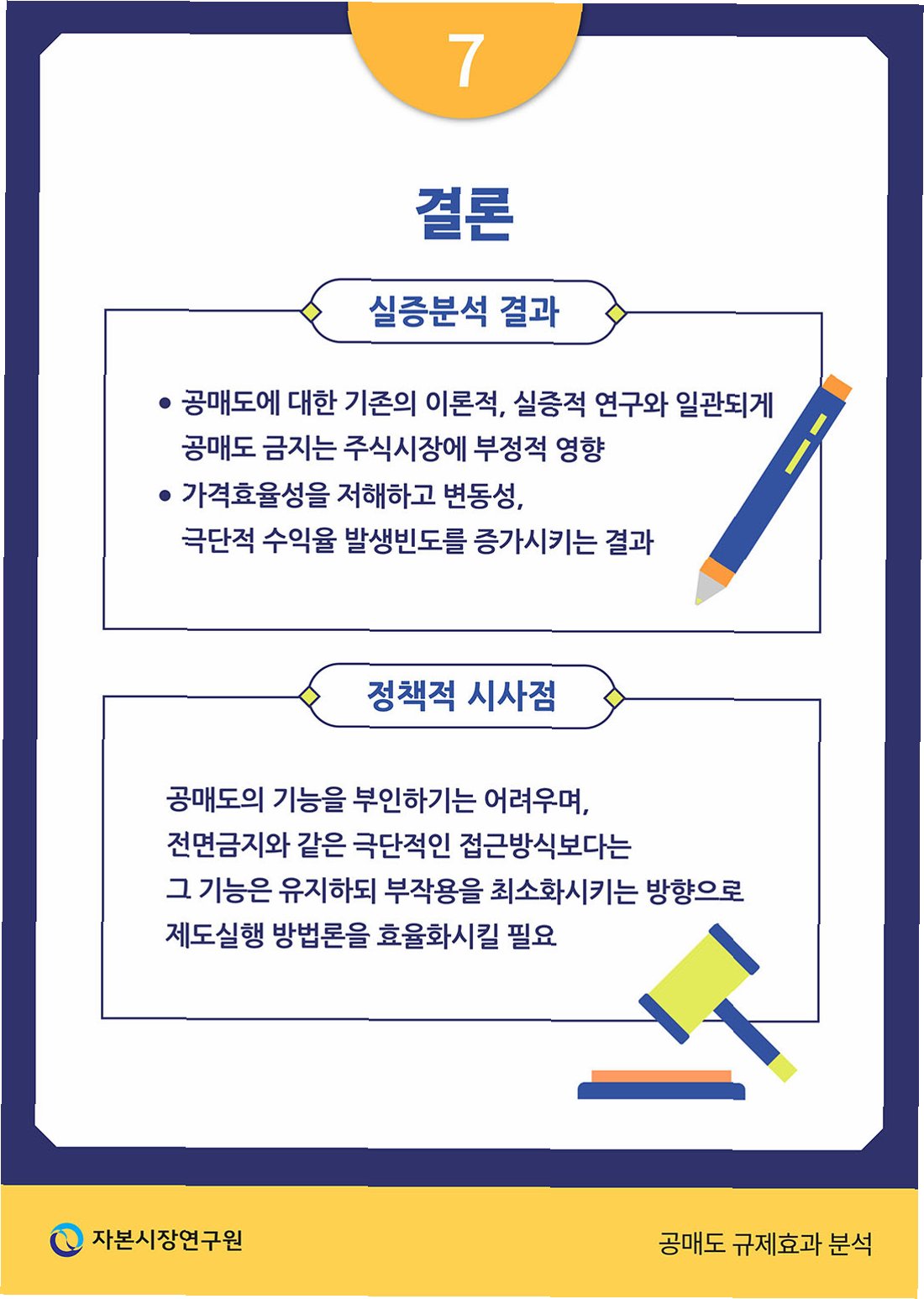 7

결론

실증분석 결과

• 공매도에 대한 기존의 이론적, 실증적 연구와 일관되게 공매도 금지는 주식시장에 부정적 영향
• 가격효율성을 저해하고 변동성, 극단적 수익율 발생빈도를 증가시키는 결과

정책적 시사점

공매도의 기능을 부인하기는 어려우며, 전면금지와 같은 극단적인 접근방식보다는 그 기능은 유지하되 부작용을 최소화시키는 방향으로 제도실행 방법론을 효율화시킬 필요

자본시장연구원

공매도 규제효과 분석